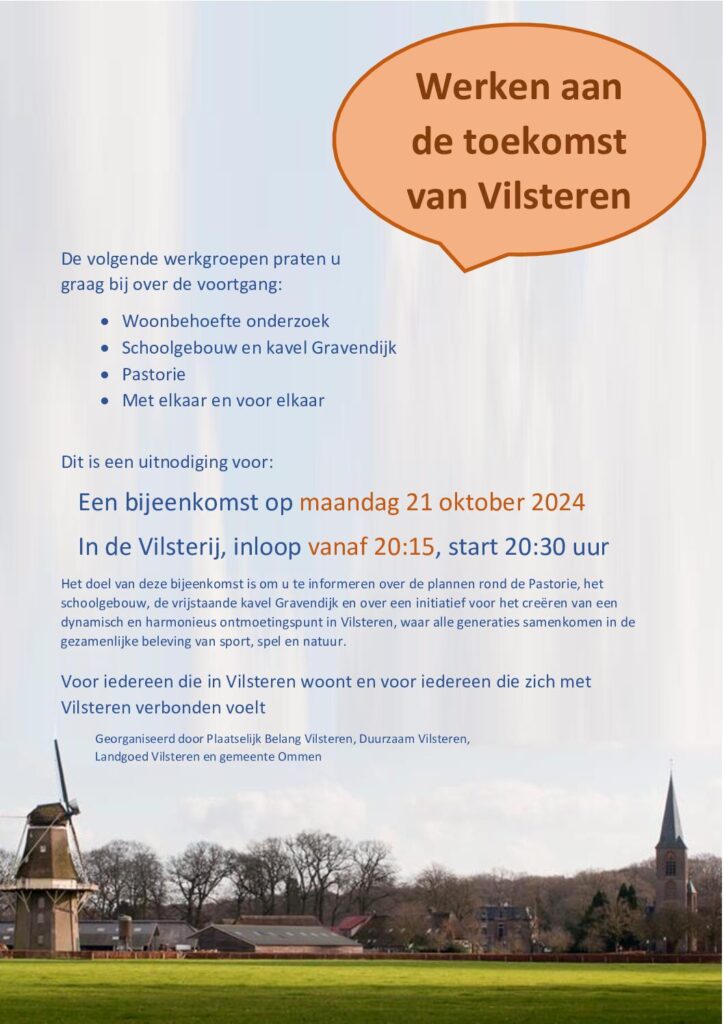 Werken aan de toekomst van Vilsteren

De volgende werkgroepen praten u graag bij over de voortgang:

- Woonbehoefte onderzoek
- Schoolgebouw en kavel Gravendijk
- Pastorie
- Met elkaar en voor elkaar

Dit is een uitnodiging voor:

Een bijeenkomst op maandag 21 oktober 2024

In de Vilsterij, inloop vanaf 20:15, start 20:30 uur

Het doel van deze bijeenkomst is om u te informeren over de plannen rond de Pastorie, het schoolgebouw, de vrijstaande kavel Gravendijk en over een initiatief voor het creëren van een dynamisch en harmonieus ontmoetingspunt in Vilsteren, waar alle generaties samenkomen in de gezamenlijke beleving van sport, spel en natuur.

Voor iedereen die in Vilsteren woont en voor iedereen die zich met Vilsteren verbonden voelt

Georganiseerd door Plaatselijk Belang Vilsteren, Duurzaam Vilsteren, Landgoed Vilsteren en gemeente Ommen